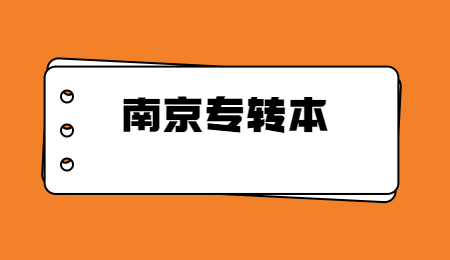 南京专转本